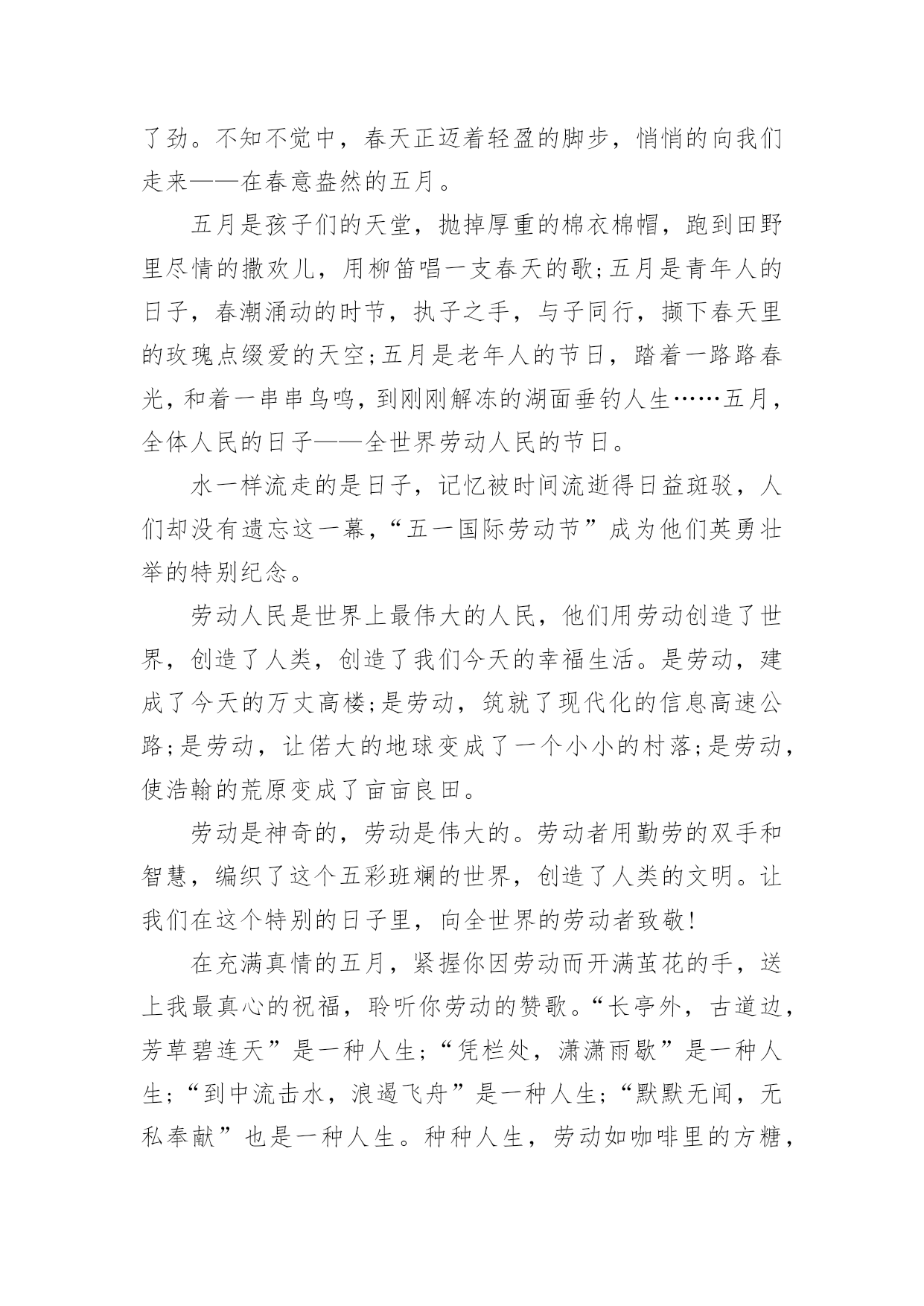 了劲。不知不觉中，春天正迈着轻盈的脚步，悄悄的向我们走来——在春意盎然的五月。

五月是孩子们的天堂，抛掉厚重的棉衣棉帽，跑到田野里尽情的撒欢儿，用柳笛唱一支春天的歌;五月是青年人的日子，春潮涌动的时节，执子之手，与子同行，撷下春天里的玫瑰点缀爱的天空;五月是老年人的节日，踏着一路路春光，和着一串串鸟鸣，到刚刚解冻的湖面垂钓人生……五月，全体人民的日子——全世界劳动人民的节日。

水一样流走的是日子，记忆被时间流逝得日益斑驳，人们却没有遗忘这一幕，“五一国际劳动节”成为他们英勇壮举的特别纪念。

劳动人民是世界上最伟大的人民，他们用劳动创造了世界，创造了人类，创造了我们今天的幸福生活。是劳动，建成了今天的万丈高楼;是劳动，筑就了现代化的信息高速公路;是劳动，让偌大的地球变成了一个小小的村落;是劳动，使浩翰的荒原变成了亩亩良田。

劳动是神奇的，劳动是伟大的。劳动者用勤劳的双手和智慧，编织了这个五彩班斓的世界，创造了人类的文明。让我们在这个特别的日子里，向全世界的劳动者致敬!

在充满真情的五月，紧握你因劳动而开满茧花的手，送上我最真心的祝福，聆听你劳动的赞歌。“长亭外，古道边，芳草碧连天”是一种人生;“凭栏处，潇潇雨歇”是一种人生;“到中流击水，浪遏飞舟”是一种人生;“默默无闻，无私奉献”也是一种人生。种种人生，劳动如咖啡里的方糖，